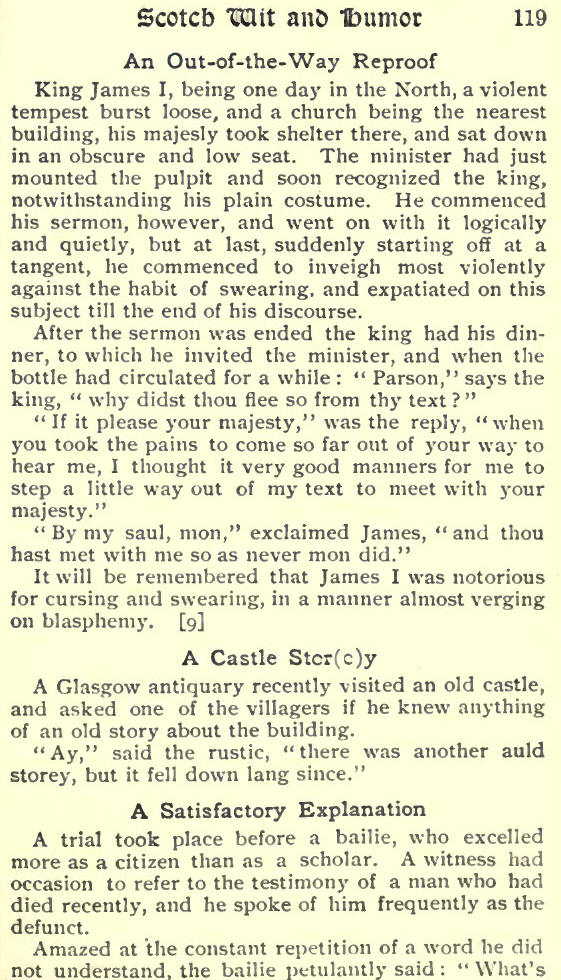 Scotch Wit and Humor 119

An Out-of-the-Way Reproof

King James I, being one day in the North, a violent tempest burst loose, and a church being the nearest building, his majesly took shelter there, and sat down in an obscure and low seat. The minister had just mounted the pulpit and soon recognized the king, notwithstanding his plain costume. He commenced his sermon, however, and went on with it logically and quietly, but at last, suddenly starting off at a tangent, he commenced to inveigh most violently against the habit of swearing, and expatiated on this subject till the end of his discourse.

After the sermon was ended the king had his dinner, to which he invited the minister, and when the bottle had circulated for a while: "Parson," says the king, "why didst thou flee so from thy text?"

"If it please your majesty," was the reply, "when you took the pains to come so far out of your way to hear me, I thought it very good manners for me to step a little way out of my text to meet with your majesty."

"By my saul, mon," exclaimed James, "and thou hast met with me so as never mon did."

It will be remembered that James I was notorious for cursing and swearing, in a manner almost verging on blasphemy. [9]

A Castle Stor(e)y

A Glasgow antiquary recently visited an old castle, and asked one of the villagers if he knew anything of an old story about the building.

"Ay," said the rustic, "there was another auld storey, but it fell down lang since."

A Satisfactory Explanation

A trial took place before a bailie, who excelled more as a citizen than as a scholar. A witness had occasion to refer to the testimony of a man who had died recently, and he spoke of him frequently as the defunct.

Amazed at the constant repetition of a word he did not understand, the bailie petulantly said: "What's